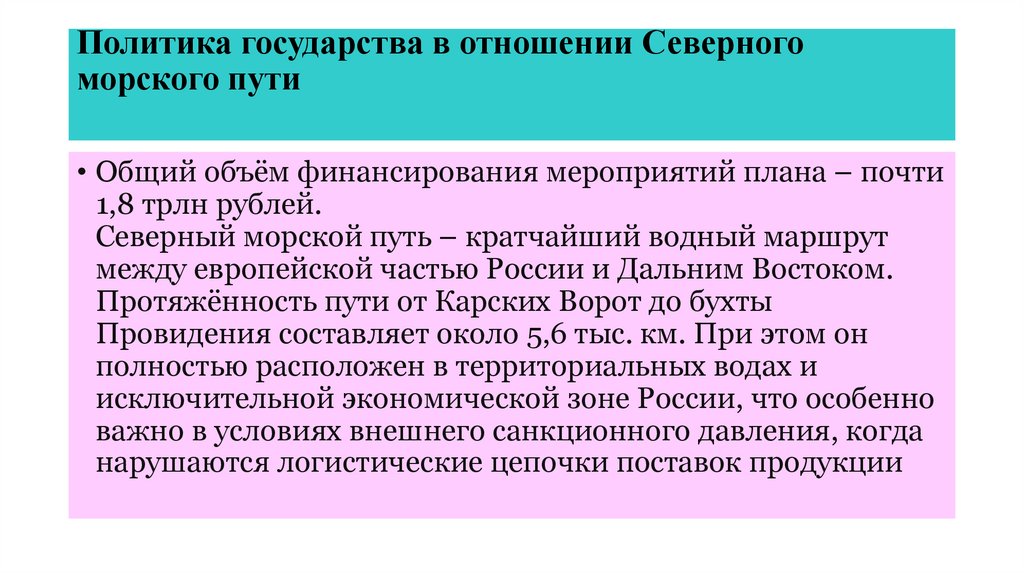 Политика государства в отношении Северного морского пути

• Общий объём финансирования мероприятий плана – почти 1,8 трлн рублей.
Северный морской путь – кратчайший водный маршрут между европейской частью России и Дальним Востоком. Протяжённость пути от Карских Ворот до бухты Провидения составляет около 5,6 тыс. км. При этом он полностью расположен в территориальных водах и исключительной экономической зоне России, что особенно важно в условиях внешнего санкционного давления, когда нарушаются логистические цепочки поставок продукции